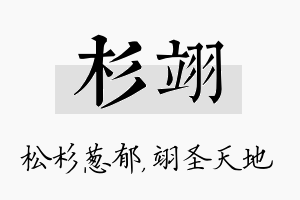 杉翊

松杉葱郁，翊圣天地